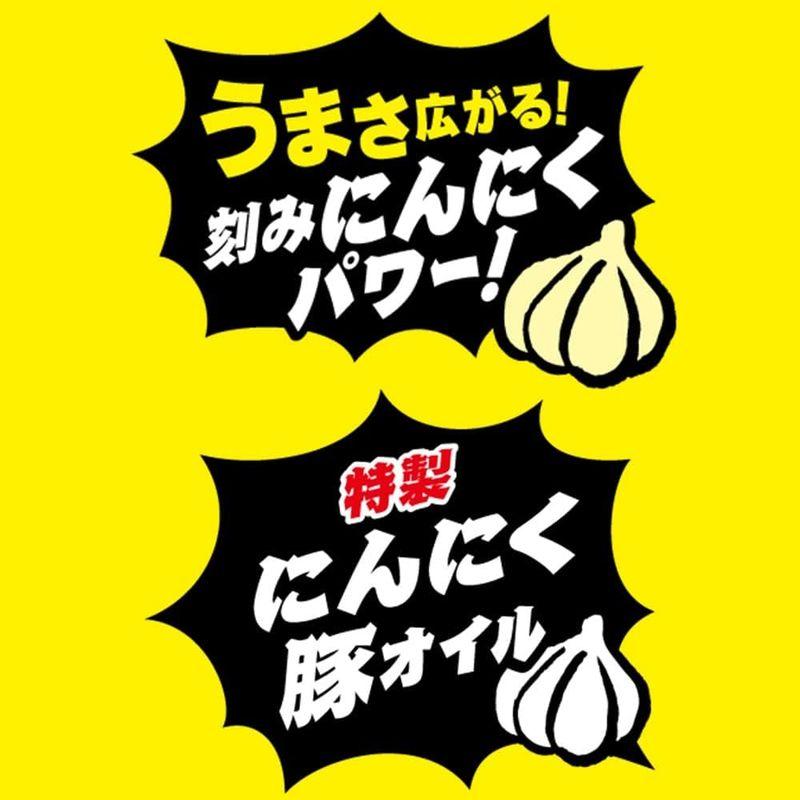 うまさ広がる!
刻みにんにく
パワー!

特製
にんにく
豚オイル